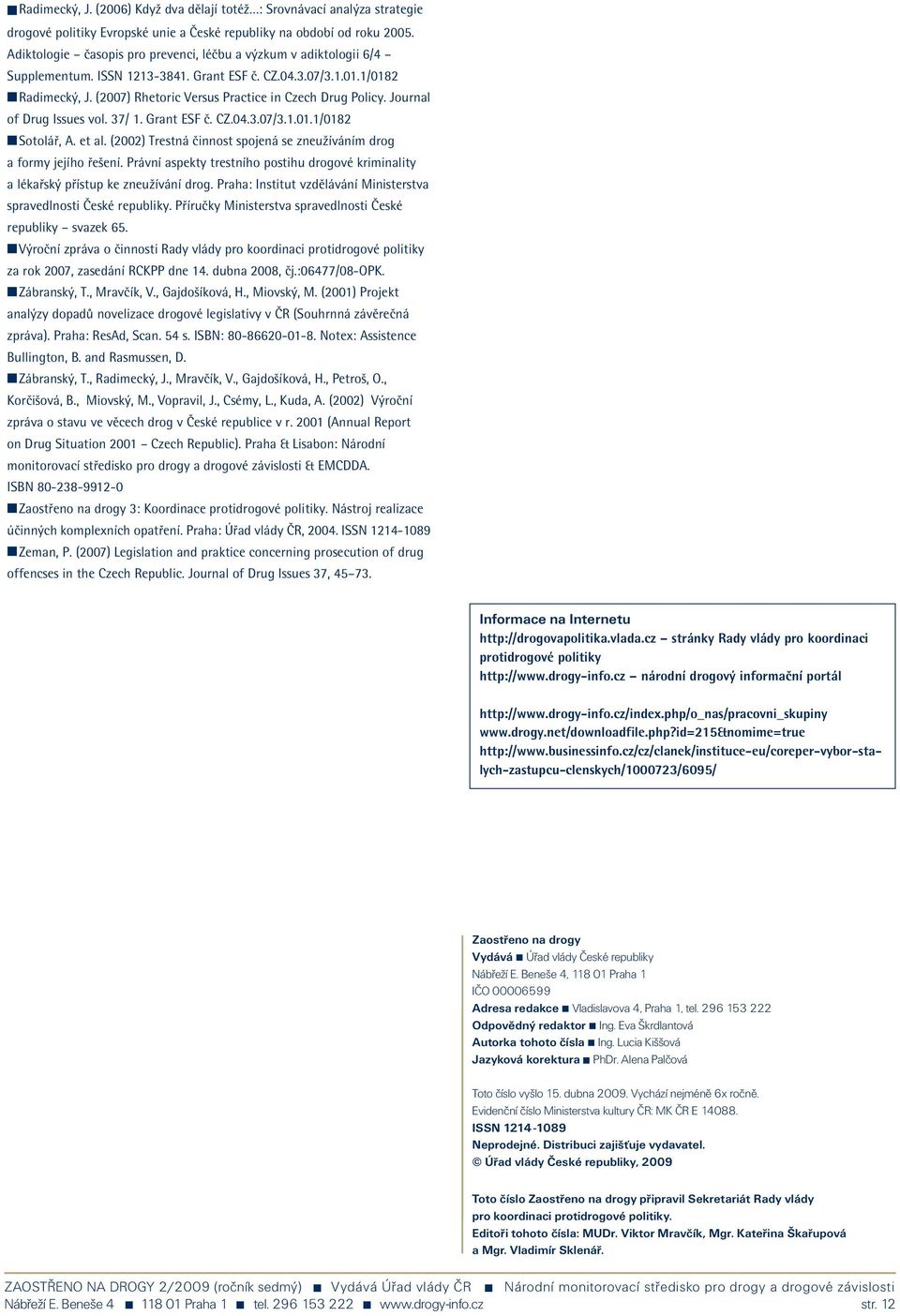 ■ Radimecký, J. (2006) Když dva dělají totéž…: Srovnávací analýza strategie drogové politiky Evropské unie a České republiky na období od roku 2005. Adiktologie – časopis pro prevenci, léčbu a výzkum v adiktologii 6/4 – Supplementum. ISSN 1213-3841. Grant ESF č. CZ.04.3.07/3.1.01.1/0182

■ Radimecký, J. (2007) Rhetoric Versus Practice in Czech Drug Policy. Journal of Drug Issues vol. 37/ 1. Grant ESF č. CZ.04.3.07/3.1.01.1/0182

■ Sotolář, A. et al. (2002) Trestná činnost spojená se zneužíváním drog a formy jejího řešení. Právní aspekty trestního postihu drogové kriminality a lékařský přístup ke zneužívání drog. Praha: Institut vzdělávání Ministerstva spravedlnosti České republiky. Příručky Ministerstva spravedlnosti České republiky – svazek 65.

■ Výroční zpráva o činnosti Rady vlády pro koordinaci protidrogové politiky za rok 2007, zasedání RCKPP dne 14. dubna 2008, čj.:06477/08-OPK.

■ Zábranský, T., Mravčík, V., Gajdošíková, H., Miovský, M. (2001) Projekt analýzy dopadů novelizace drogové legislativy v ČR (Souhrnná závěrečná zpráva). Praha: ResAd, Scan. 54 s. ISBN: 80-86620-01-8. Notex: Assistence Bullington, B. and Rasmussen, D.

■ Zábranský, T., Radimecký, J., Mravčík, V., Gajdošíková, H., Petroš, O., Korčišová, B., Miovský, M., Vopravil, J., Csémy, L., Kuda, A. (2002) Výroční zpráva o stavu ve věcech drog v České republice v r. 2001 (Annual Report on Drug Situation 2001 – Czech Republic). Praha & Lisabon: Národní monitorovací středisko pro drogy a drogové závislosti & EMCDDA. ISBN 80-238-9912-0

■ Zaostřeno na drogy 3: Koordinace protidrogové politiky. Nástroj realizace účinných komplexních opatření. Praha: Úřad vlády ČR, 2004. ISSN 1214-1089

■ Zeman, P. (2007) Legislation and praktice concerning prosecution of drug offencses in the Czech Republic. Journal of Drug Issues 37, 45–73.

Informace na Internetu
http://drogovapolitika.vlada.cz – stránky Rady vlády pro koordinaci protidrogové politiky
http://www.drogy-info.cz – národní drogový informační portál

http://www.drogy-info.cz/index.php/o_nas/pracovni_skupiny
www.drogy.net/downloadfile.php?id=215&nomime=true
http://www.businessinfo.cz/cz/clanek/instituce-eu/coreper-vybor-stalych-zastupcu-clenskych/1000723/6095/

Zaostřeno na drogy
Vydává ■ Úřad vlády České republiky
Nábřeží E. Beneše 4, 118 01 Praha 1
IČO 00006599
Adresa redakce ■ Vladislavova 4, Praha 1, tel. 296 153 222
Odpovědný redaktor ■ Ing. Eva Škrdlantová
Autorka tohoto čísla ■ Ing. Lucia Kiššová
Jazyková korektura ■ PhDr. Alena Palčová

Toto číslo vyšlo 15. dubna 2009. Vychází nejméně 6x ročně.
Evidenční číslo Ministerstva kultury ČR: MK ČR E 14088.
ISSN 1214-1089
Neprodejné. Distribuci zajišťuje vydavatel.
© Úřad vlády České republiky, 2009

Toto číslo Zaostřeno na drogy připravil Sekretariát Rady vlády pro koordinaci protidrogové politiky.
Editoři tohoto čísla: MUDr. Viktor Mravčík, Mgr. Kateřina Škařupová a Mgr. Vladimír Sklenář.

ZAOSTŘENO NA DROGY 2/2009 (ročník sedmý) ■ Vydává Úřad vlády ČR ■ Národní monitorovací středisko pro drogy a drogové závislosti
Nábřeží E. Beneše 4 ■ 118 01 Praha 1 ■ tel. 296 153 222 ■ www.drogy-info.cz str. 12